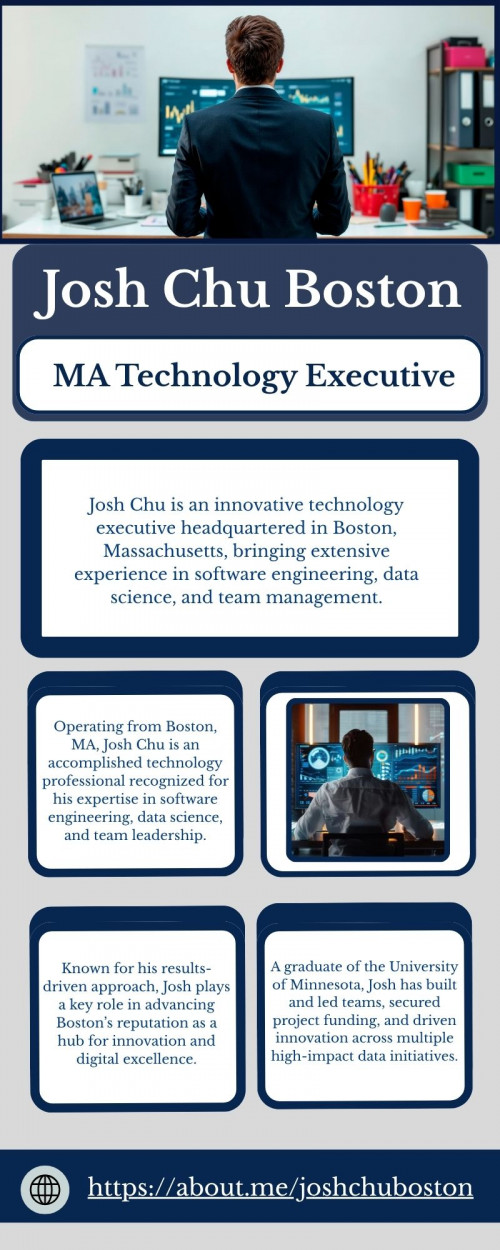 Josh Chu Boston

MA Technology Executive

Josh Chu is an innovative technology executive headquartered in Boston, Massachusetts, bringing extensive experience in software engineering, data science, and team management.

Operating from Boston, MA, Josh Chu is an accomplished technology professional recognized for his expertise in software engineering, data science, and team leadership.

Known for his results-driven approach, Josh plays a key role in advancing Boston's reputation as a hub for innovation and digital excellence.

A graduate of the University of Minnesota, Josh has built and led teams, secured project funding, and driven innovation across multiple high-impact data initiatives.

https://about.me/joshchuboston